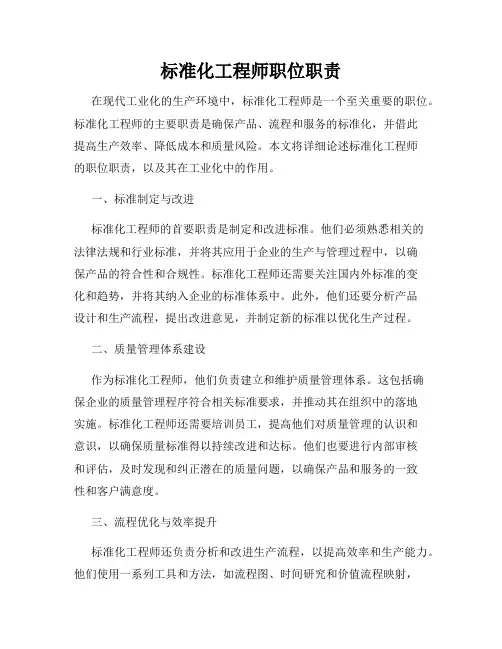 标准化工程师职位职责

在现代工业化的生产环境中，标准化工程师是一个至关重要的职位。标准化工程师的主要职责是确保产品、流程和服务的标准化，并借此提高生产效率、降低成本和质量风险。本文将详细论述标准化工程师的职位职责，以及其在工业化中的作用。

一、标准制定与改进

标准化工程师的首要职责是制定和改进标准。他们必须熟悉相关的法律法规和行业标准，并将其应用于企业的生产与管理过程中，以确保产品的符合性和合规性。标准化工程师还需要关注国内外标准的变化和趋势，并将其纳入企业的标准体系中。此外，他们还要分析产品设计和生产流程，提出改进意见，并制定新的标准以优化生产过程。

二、质量管理体系建设

作为标准化工程师，他们负责建立和维护质量管理体系。这包括确保企业的质量管理程序符合相关标准要求，并推动其在组织中的落地实施。标准化工程师还需要培训员工，提高他们对质量管理的认识和意识，以确保质量标准得以持续改进和达标。他们也要进行内部审核和评估，及时发现和纠正潜在的质量问题，以确保产品和服务的一致性和客户满意度。

三、流程优化与效率提升

标准化工程师还负责分析和改进生产流程，以提高效率和生产能力。他们使用一系列工具和方法，如流程图、时间研究和价值流程映射，